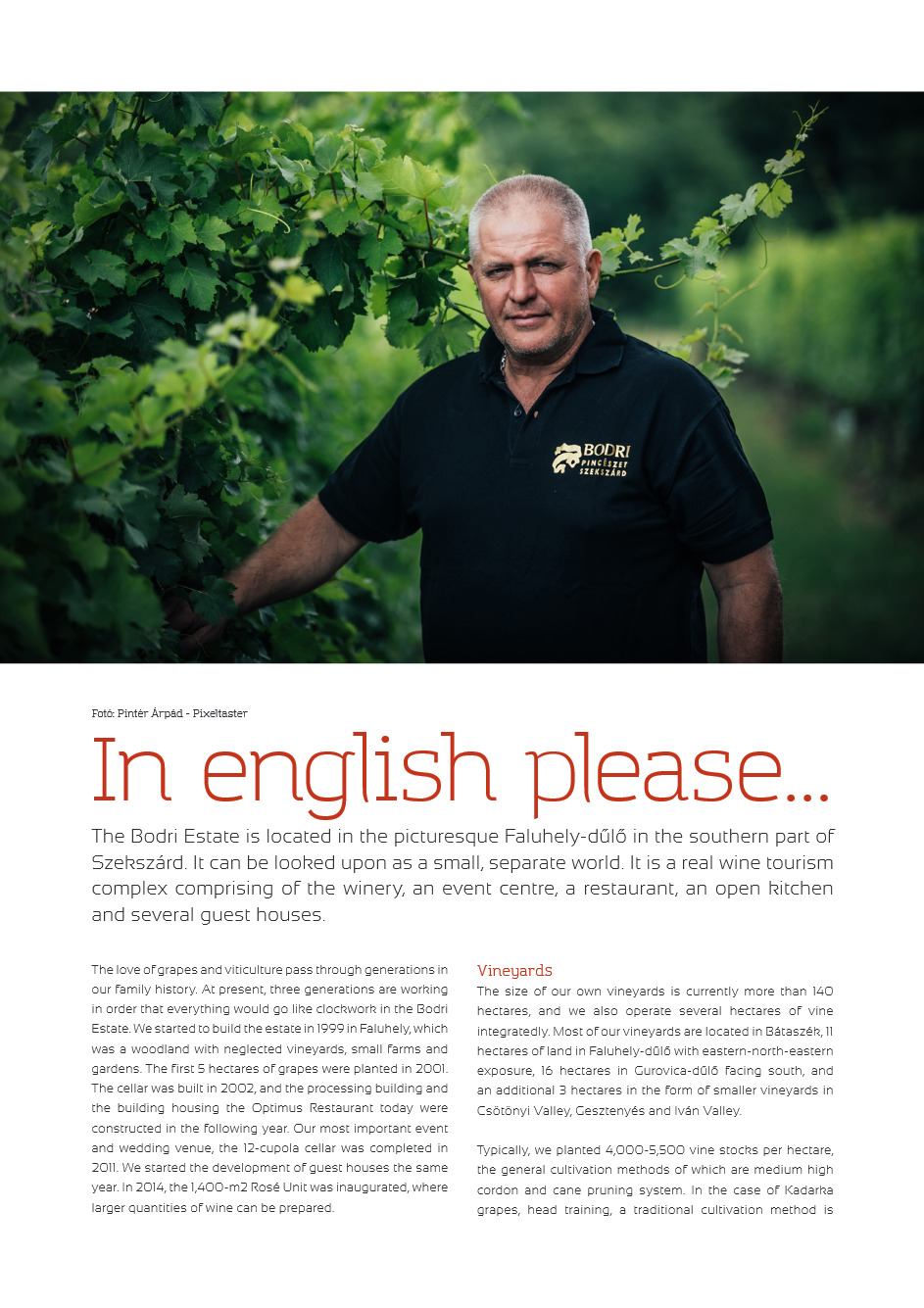 BODRI
PINCÉSZET
SZEKSZÁRD

Fotó: Pintér Árpád - Pixeltaster

In english please...

The Bodri Estate is located in the picturesque Faluhely-dűlő in the southern part of Szekszárd. It can be looked upon as a small, separate world. It is a real wine tourism complex comprising of the winery, an event centre, a restaurant, an open kitchen and several guest houses.

The love of grapes and viticulture pass through generations in our family history. At present, three generations are working in order that everything would go like clockwork in the Bodri Estate. We started to build the estate in 1999 in Faluhely, which was a woodland with neglected vineyards, small farms and gardens. The first 5 hectares of grapes were planted in 2001. The cellar was built in 2002, and the processing building and the building housing the Optimus Restaurant today were constructed in the following year. Our most important event and wedding venue, the 12-cupola cellar was completed in 2011. We started the development of guest houses the same year. In 2014, the 1,400-m2 Rosé Unit was inaugurated, where larger quantities of wine can be prepared.

Vineyards
The size of our own vineyards is currently more than 140 hectares, and we also operate several hectares of vine integratedly. Most of our vineyards are located in Bátaszék, 11 hectares of land in Faluhely-dűlő with eastern-north-eastern exposure, 16 hectares in Gurovica-dűlő facing south, and an additional 3 hectares in the form of smaller vineyards in Csötönyi Valley, Gesztenyés and Iván Valley.

Typically, we planted 4,000-5,500 vine stocks per hectare, the general cultivation methods of which are medium high cordon and cane pruning system. In the case of Kadarka grapes, head training, a traditional cultivation method is